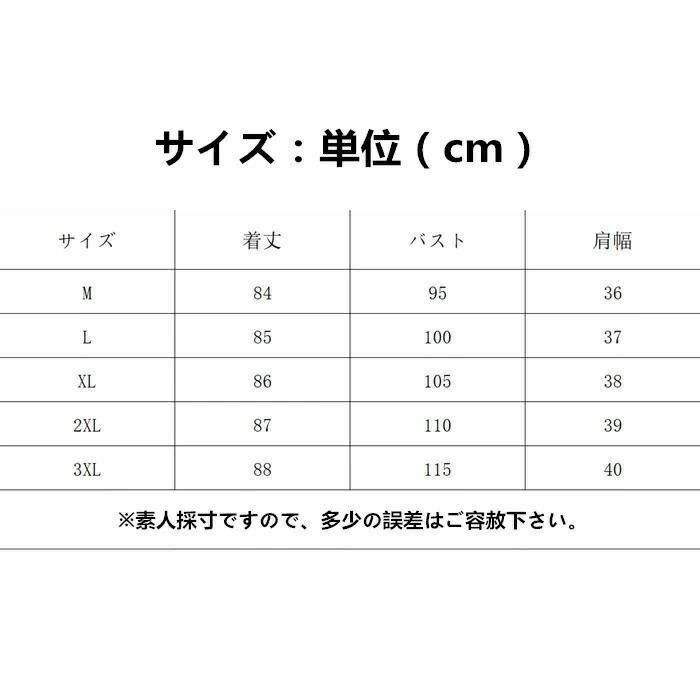 サイズ：単位（cm）

| サイズ | 着丈 | バスト | 肩幅 |
|---|---|---|---|
| M | 84 | 95 | 36 |
| L | 85 | 100 | 37 |
| XL | 86 | 105 | 38 |
| 2XL | 87 | 110 | 39 |
| 3XL | 88 | 115 | 40 |

※素人採寸ですので、多少の誤差はご容赦下さい。